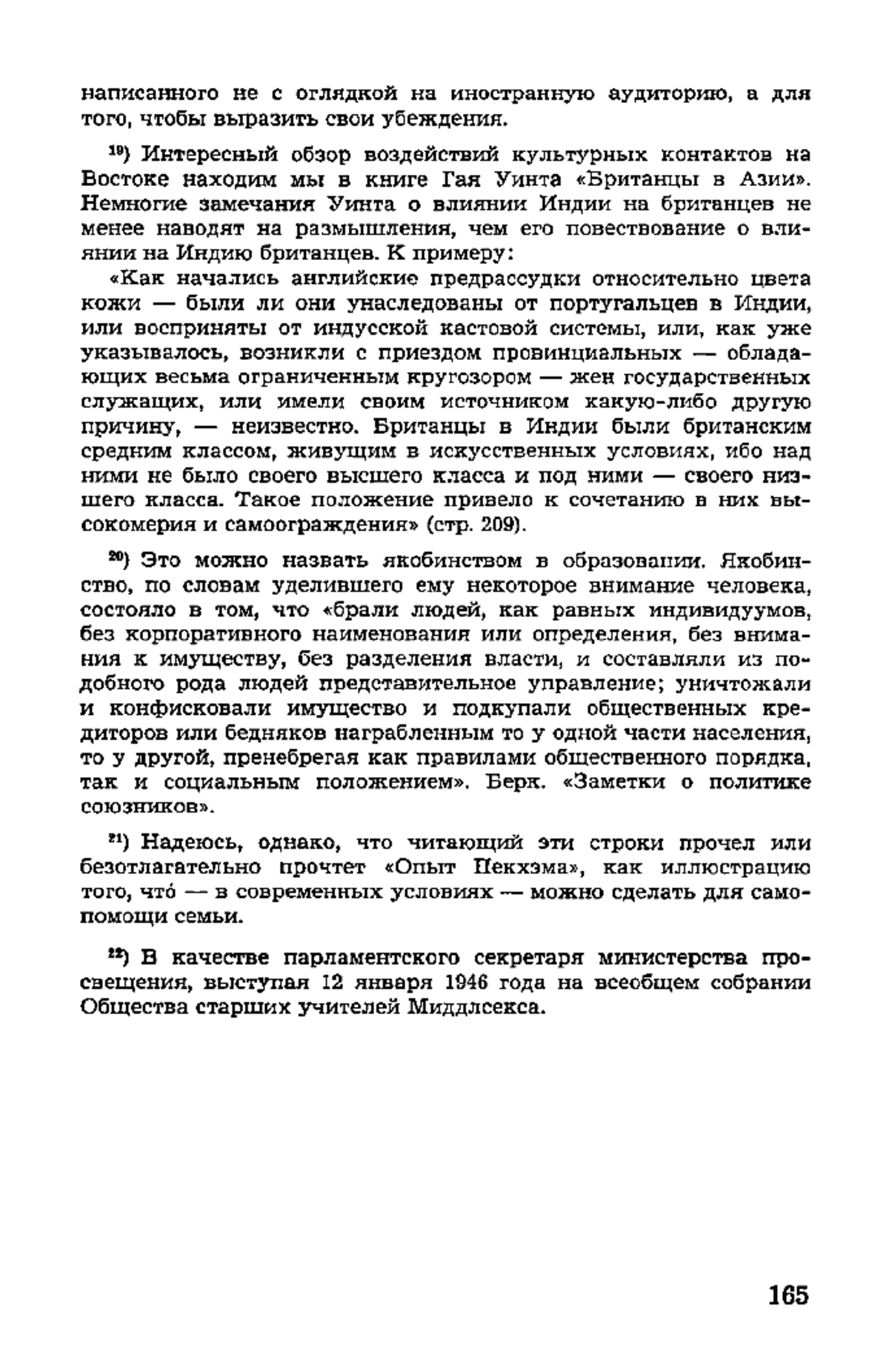 написанного не с оглядкой на иностранную аудиторию, а для того, чтобы выразить свои убеждения.

$^{19}$) Интересный обзор воздействий культурных контактов на Востоке находим мы в книге Гая Уинта «Британцы в Азии». Немногие замечания Уинта о влиянии Индии на британцев не менее наводят на размышления, чем его повествование о влиянии на Индию британцев. К примеру:

«Как начались английские предрассудки относительно цвета кожи — были ли они унаследованы от португальцев в Индии, или восприняты от индусской кастовой системы, или, как уже указывалось, возникли с приездом провинциальных — обладающих весьма ограниченным кругозором — жен государственных служащих, или имели своим источником какую-либо другую причину, — неизвестно. Британцы в Индии были британским средним классом, живущим в искусственных условиях, ибо над ними не было своего высшего класса и под ними — своего низшего класса. Такое положение привело к сочетанию в них высокомерия и самоограждения» (стр. 209).

$^{20}$) Это можно назвать якобинством в образовании. Якобинство, по словам уделившего ему некоторое внимание человека, состояло в том, что «брали людей, как равных индивидуумов, без корпоративного наименования или определения, без внимания к имуществу, без разделения власти, и составляли из подобного рода людей представительное управление; уничтожали и конфисковали имущество и подкупали общественных кредиторов или бедняков награбленным то у одной части населения, то у другой, пренебрегая как правилами общественного порядка, так и социальным положением». Берк. «Заметки о политике союзников».

$^{21}$) Надеюсь, однако, что читающий эти строки прочел или безотлагательно прочтет «Опыт Пекхэма», как иллюстрацию того, что́ — в современных условиях — можно сделать для самопомощи семьи.

$^{22}$) В качестве парламентского секретаря министерства просвещения, выступая 12 января 1946 года на всеобщем собрании Общества старших учителей Миддлсекса.

165